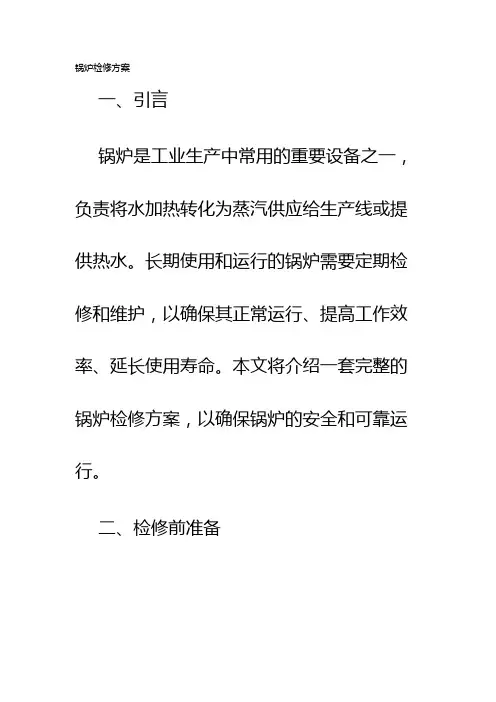 锅炉检修方案

一、引言

锅炉是工业生产中常用的重要设备之一，负责将水加热转化为蒸汽供应给生产线或提供热水。长期使用和运行的锅炉需要定期检修和维护，以确保其正常运行、提高工作效率、延长使用寿命。本文将介绍一套完整的锅炉检修方案，以确保锅炉的安全和可靠运行。

二、检修前准备